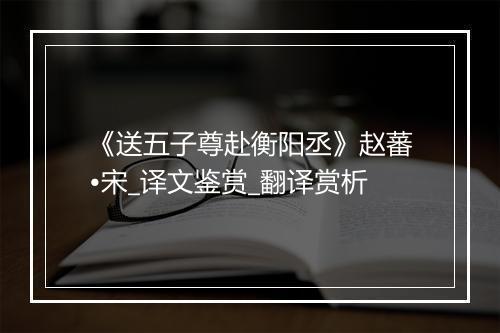 《送五子尊赴衡阳丞》赵蕃•宋_译文鉴赏_翻译赏析